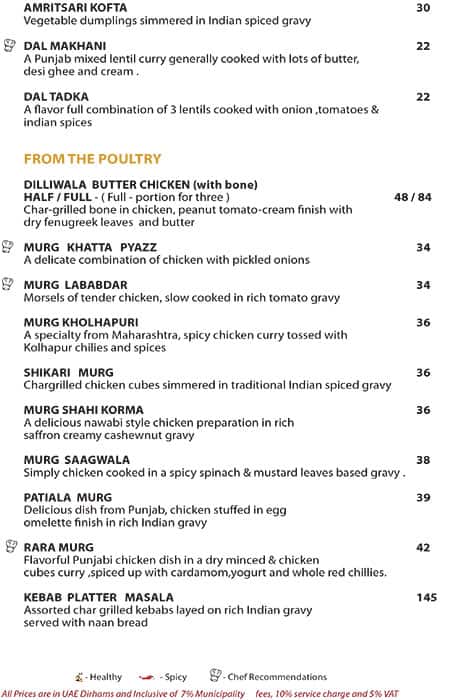 AMRITSARI KOFTA 30
Vegetable dumplings simmered in Indian spiced gravy

DAL MAKHANI 22
A Punjab mixed lentil curry generally cooked with lots of butter, desi ghee and cream .

DAL TADKA 22
A flavor full combination of 3 lentils cooked with onion ,tomatoes & indian spices

FROM THE POULTRY

DILLIWALA BUTTER CHICKEN (with bone)
HALF / FULL - ( Full - portion for three ) 48 / 84
Char-grilled bone in chicken, peanut tomato-cream finish with dry fenugreek leaves and butter

MURG KHATTA PYAZZ 34
A delicate combination of chicken with pickled onions

MURG LABABDAR 34
Morsels of tender chicken, slow cooked in rich tomato gravy

MURG KHOLHAPURI 36
A specialty from Maharashtra, spicy chicken curry tossed with Kolhapur chilies and spices

SHIKARI MURG 36
Chargrilled chicken cubes simmered in traditional Indian spiced gravy

MURG SHAHI KORMA 36
A delicious nawabi style chicken preparation in rich saffron creamy cashewnut gravy

MURG SAAGWALA 38
Simply chicken cooked in a spicy spinach & mustard leaves based gravy .

PATIALA MURG 39
Delicious dish from Punjab, chicken stuffed in egg omelette finish in rich Indian gravy

RARA MURG 42
Flavorful Punjabi chicken dish in a dry minced & chicken cubes curry ,spiced up with cardamom,yogurt and whole red chillies.

KEBAB PLATTER MASALA 145
Assorted char grilled kebabs layed on rich Indian gravy served with naan bread

- Healthy - Spicy - Chef Recommendations

All Prices are in UAE Dirhams and Inclusive of 7% Municipality fees, 10% service charge and 5% VAT